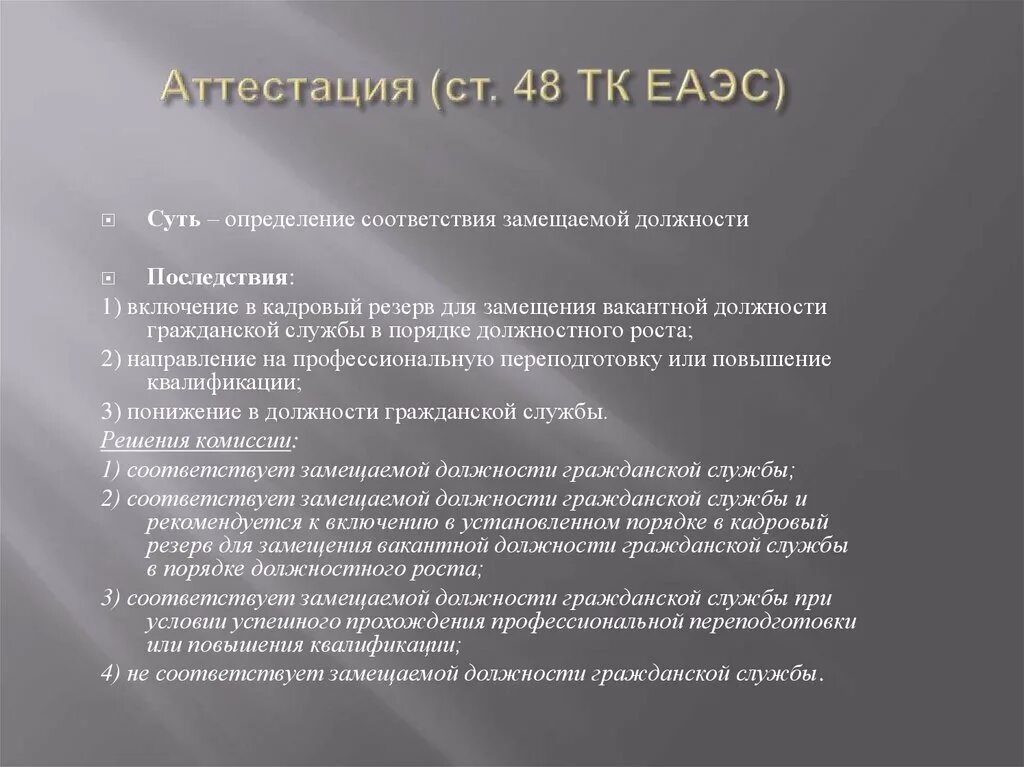 Аттестация (ст. 48 ТК ЕАЭС)

Суть – определение соответствия замещаемой должности

Последствия:
1) включение в кадровый резерв для замещения вакантной должности гражданской службы в порядке должностного роста;
2) направление на профессиональную переподготовку или повышение квалификации;
3) понижение в должности гражданской службы.
Решения комиссии:
1) соответствует замещаемой должности гражданской службы;
2) соответствует замещаемой должности гражданской службы и рекомендуется к включению в установленном порядке в кадровый резерв для замещения вакантной должности гражданской службы в порядке должностного роста;
3) соответствует замещаемой должности гражданской службы при условии успешного прохождения профессиональной переподготовки или повышения квалификации;
4) не соответствует замещаемой должности гражданской службы.